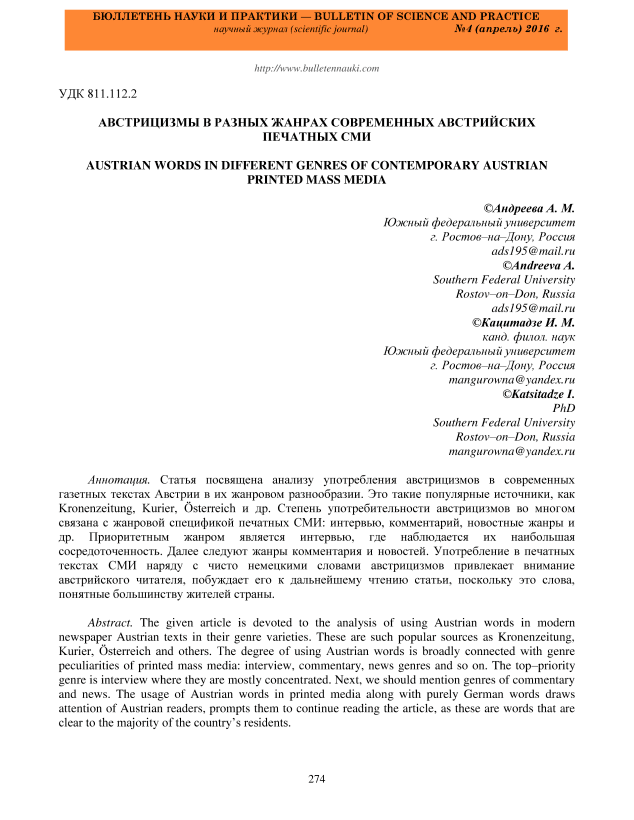 БЮЛЛЕТЕНЬ НАУКИ И ПРАКТИКИ — BULLETIN OF SCIENCE AND PRACTICE
научный журнал (scientific journal) №4 (апрель) 2016 г.

http://www.bulletennauki.com

УДК 811.112.2

АВСТРИЦИЗМЫ В РАЗНЫХ ЖАНРАХ СОВРЕМЕННЫХ АВСТРИЙСКИХ ПЕЧАТНЫХ СМИ

AUSTRIAN WORDS IN DIFFERENT GENRES OF CONTEMPORARY AUSTRIAN PRINTED MASS MEDIA

©Андреева А. М.
Южный федеральный университет
г. Ростов–на–Дону, Россия
ads195@mail.ru
©Andreeva A.
Southern Federal University
Rostov–on–Don, Russia
ads195@mail.ru
©Кацитадзе И. М.
канд. филол. наук
Южный федеральный университет
г. Ростов–на–Дону, Россия
mangurowna@yandex.ru
©Katsitadze I.
PhD
Southern Federal University
Rostov–on–Don, Russia
mangurowna@yandex.ru

Аннотация. Статья посвящена анализу употребления австрицизмов в современных газетных текстах Австрии в их жанровом разнообразии. Это такие популярные источники, как Kronenzeitung, Kurier, Österreich и др. Степень употребительности австрицизмов во многом связана с жанровой спецификой печатных СМИ: интервью, комментарий, новостные жанры и др. Приоритетным жанром является интервью, где наблюдается их наибольшая сосредоточенность. Далее следуют жанры комментария и новостей. Употребление в печатных текстах СМИ наряду с чисто немецкими словами австрицизмов привлекает внимание австрийского читателя, побуждает его к дальнейшему чтению статьи, поскольку это слова, понятные большинству жителей страны.

Abstract. The given article is devoted to the analysis of using Austrian words in modern newspaper Austrian texts in their genre varieties. These are such popular sources as Kronenzeitung, Kurier, Österreich and others. The degree of using Austrian words is broadly connected with genre peculiarities of printed mass media: interview, commentary, news genres and so on. The top–priority genre is interview where they are mostly concentrated. Next, we should mention genres of commentary and news. The usage of Austrian words in printed media along with purely German words draws attention of Austrian readers, prompts them to continue reading the article, as these are words that are clear to the majority of the country's residents.

274